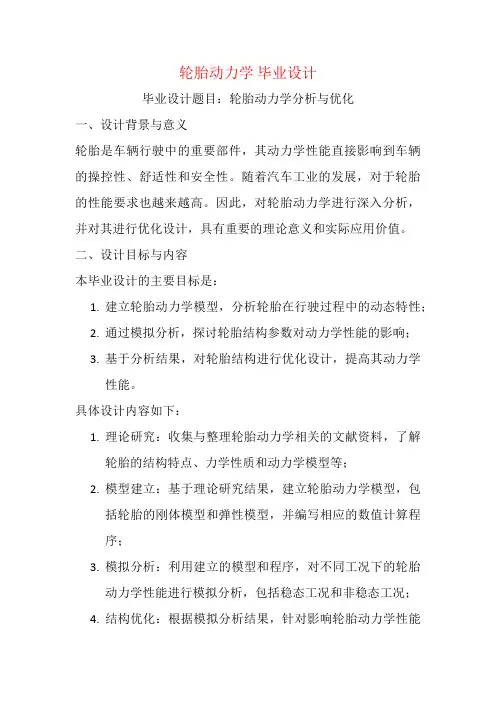 轮胎动力学 毕业设计

毕业设计题目：轮胎动力学分析与优化

一、设计背景与意义

轮胎是车辆行驶中的重要部件，其动力学性能直接影响到车辆的操控性、舒适性和安全性。随着汽车工业的发展，对于轮胎的性能要求也越来越高。因此，对轮胎动力学进行深入分析，并对其进行优化设计，具有重要的理论意义和实际应用价值。

二、设计目标与内容

本毕业设计的主要目标是：

1. 建立轮胎动力学模型，分析轮胎在行驶过程中的动态特性；
2. 通过模拟分析，探讨轮胎结构参数对动力学性能的影响；
3. 基于分析结果，对轮胎结构进行优化设计，提高其动力学性能。

具体设计内容如下：

1. 理论研究：收集与整理轮胎动力学相关的文献资料，了解轮胎的结构特点、力学性质和动力学模型等；
2. 模型建立：基于理论研究结果，建立轮胎动力学模型，包括轮胎的刚体模型和弹性模型，并编写相应的数值计算程序；
3. 模拟分析：利用建立的模型和程序，对不同工况下的轮胎动力学性能进行模拟分析，包括稳态工况和非稳态工况；
4. 结构优化：根据模拟分析结果，针对影响轮胎动力学性能